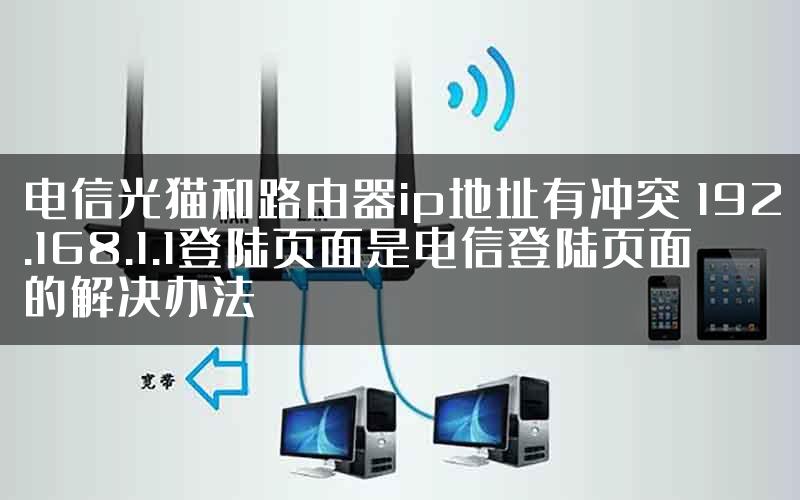 电信光猫和路由器ip地址有冲突 192.168.1.1登陆页面是电信登陆页面的解决办法

宽带